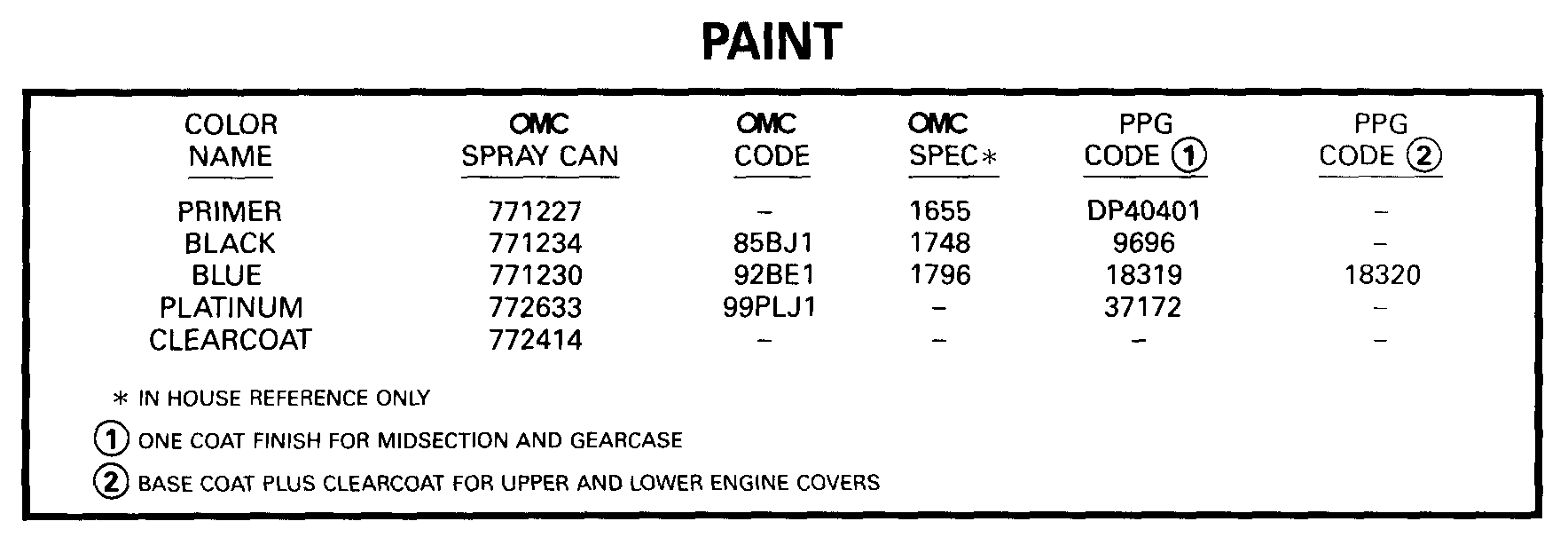 PAINT

| COLOR NAME | OMC SPRAY CAN | OMC CODE | OMC SPEC* | PPG CODE ① | PPG CODE ② |
|---|---|---|---|---|---|
| PRIMER | 771227 | – | 1655 | DP40401 | – |
| BLACK | 771234 | 85BJ1 | 1748 | 9696 | – |
| BLUE | 771230 | 92BE1 | 1796 | 18319 | 18320 |
| PLATINUM | 772633 | 99PLJ1 | – | 37172 | – |
| CLEARCOAT | 772414 | – | – | – | – |

* IN HOUSE REFERENCE ONLY

① ONE COAT FINISH FOR MIDSECTION AND GEARCASE

② BASE COAT PLUS CLEARCOAT FOR UPPER AND LOWER ENGINE COVERS